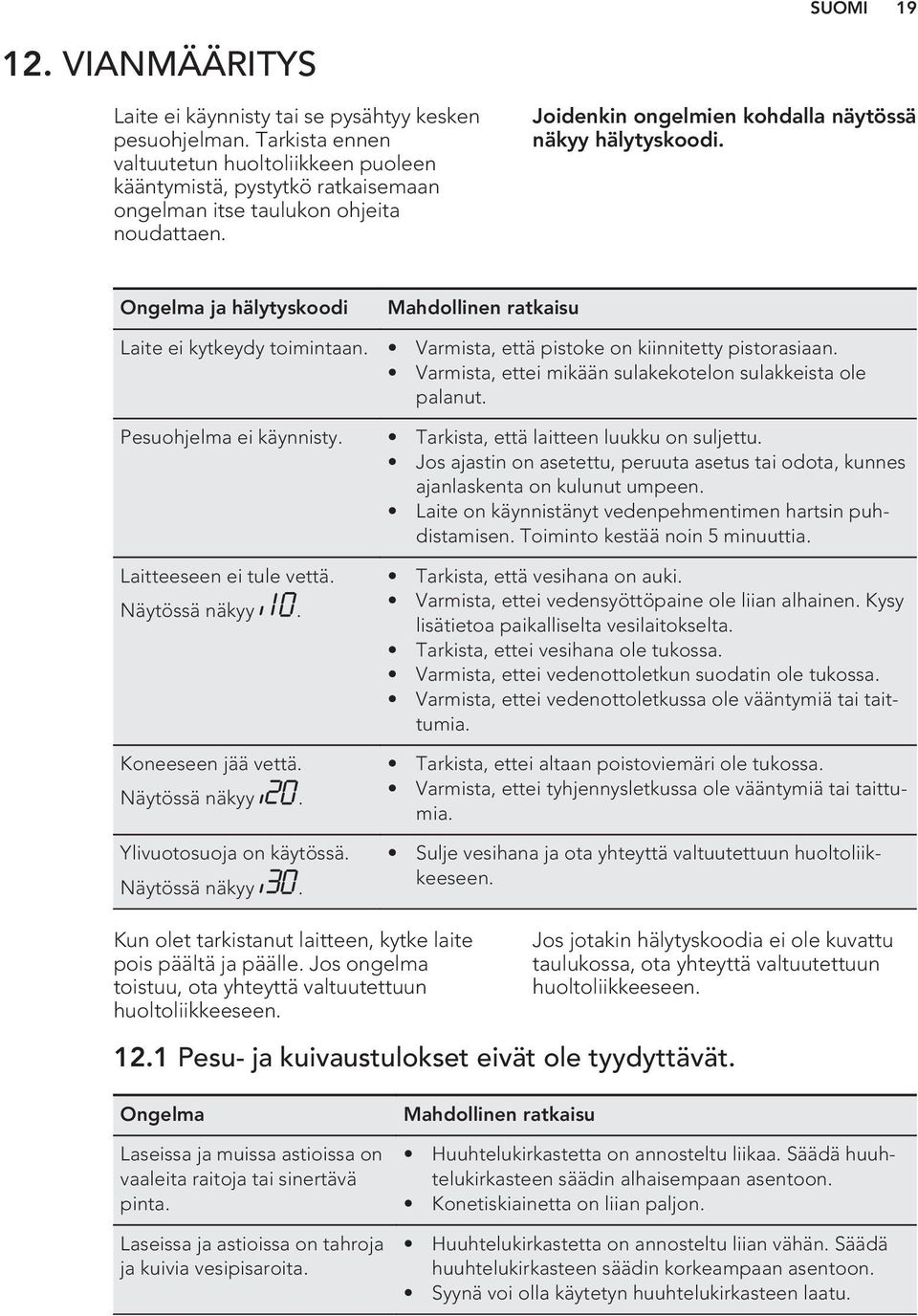 SUOMI 19

12. VIANMÄÄRITYS

Laite ei käynnisty tai se pysähtyy kesken pesuohjelman. Tarkista ennen valtuutetun huoltoliikkeen puoleen kääntymistä, pystytkö ratkaisemaan ongelman itse taulukon ohjeita noudattaen.

Joidenkin ongelmien kohdalla näytössä näkyy hälytyskoodi.

| Ongelma ja hälytyskoodi | Mahdollinen ratkaisu |
|---|---|
| Laite ei kytkeydy toimintaan. | • Varmista, että pistoke on kiinnitetty pistorasiaan. • Varmista, ettei mikään sulakekotelon sulakkeista ole palanut. |
| Pesuohjelma ei käynnisty. | • Tarkista, että laitteen luukku on suljettu. • Jos ajastin on asetettu, peruuta asetus tai odota, kunnes ajanlaskenta on kulunut umpeen. • Laite on käynnistänyt vedenpehmentimen hartsin puhdistamisen. Toiminto kestää noin 5 minuuttia. |
| Laitteeseen ei tule vettä. Näytössä näkyy i10. | • Tarkista, että vesihana on auki. • Varmista, ettei vedensyöttöpaine ole liian alhainen. Kysy lisätietoa paikalliselta vesilaitokselta. • Tarkista, ettei vesihana ole tukossa. • Varmista, ettei vedenottoletkun suodatin ole tukossa. • Varmista, ettei vedenottoletkussa ole vääntymiä tai taittumia. |
| Koneeseen jää vettä. Näytössä näkyy i20. | • Tarkista, ettei altaan poistoviemäri ole tukossa. • Varmista, ettei tyhjennysletkussa ole vääntymiä tai taittumia. |
| Ylivuotosuoja on käytössä. Näytössä näkyy i30. | • Sulje vesihana ja ota yhteyttä valtuutettuun huoltoliikkeeseen. |

Kun olet tarkistanut laitteen, kytke laite pois päältä ja päälle. Jos ongelma toistuu, ota yhteyttä valtuutettuun huoltoliikkeeseen.

Jos jotakin hälytyskoodia ei ole kuvattu taulukossa, ota yhteyttä valtuutettuun huoltoliikkeeseen.

12.1 Pesu- ja kuivaustulokset eivät ole tyydyttävät.

| Ongelma | Mahdollinen ratkaisu |
|---|---|
| Laseissa ja muissa astioissa on vaaleita raitoja tai sinertävä pinta. | • Huuhtelukirkastetta on annosteltu liikaa. Säädä huuhtelukirkasteen säädin alhaisempaan asentoon. • Konetiskiainetta on liian paljon. |
| Laseissa ja astioissa on tahroja ja kuivia vesipisaroita. | • Huuhtelukirkastetta on annosteltu liian vähän. Säädä huuhtelukirkasteen säädin korkeampaan asentoon. • Syynä voi olla käytetyn huuhtelukirkasteen laatu. |